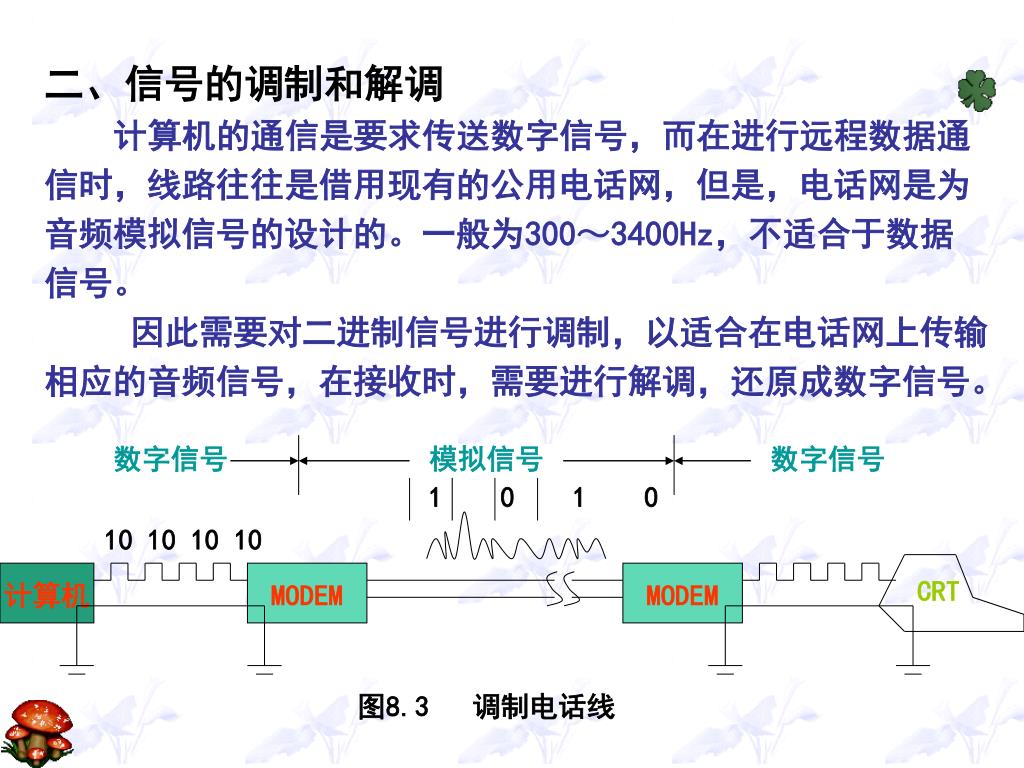 二、信号的调制和解调

计算机的通信是要求传送数字信号，而在进行远程数据通信时，线路往往是借用现有的公用电话网，但是，电话网是为音频模拟信号的设计的。一般为300～3400Hz，不适合于数据信号。

因此需要对二进制信号进行调制，以适合在电话网上传输相应的音频信号，在接收时，需要进行解调，还原成数字信号。

数字信号

模拟信号

数字信号

1 0 1 0

10 10 10 10

计算机

MODEM

MODEM

CRT

图8.3 调制电话线